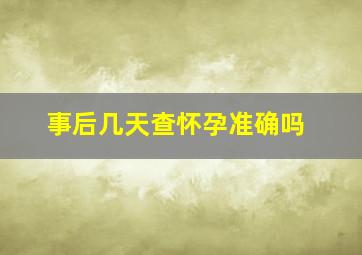 事后几天查怀孕准确吗